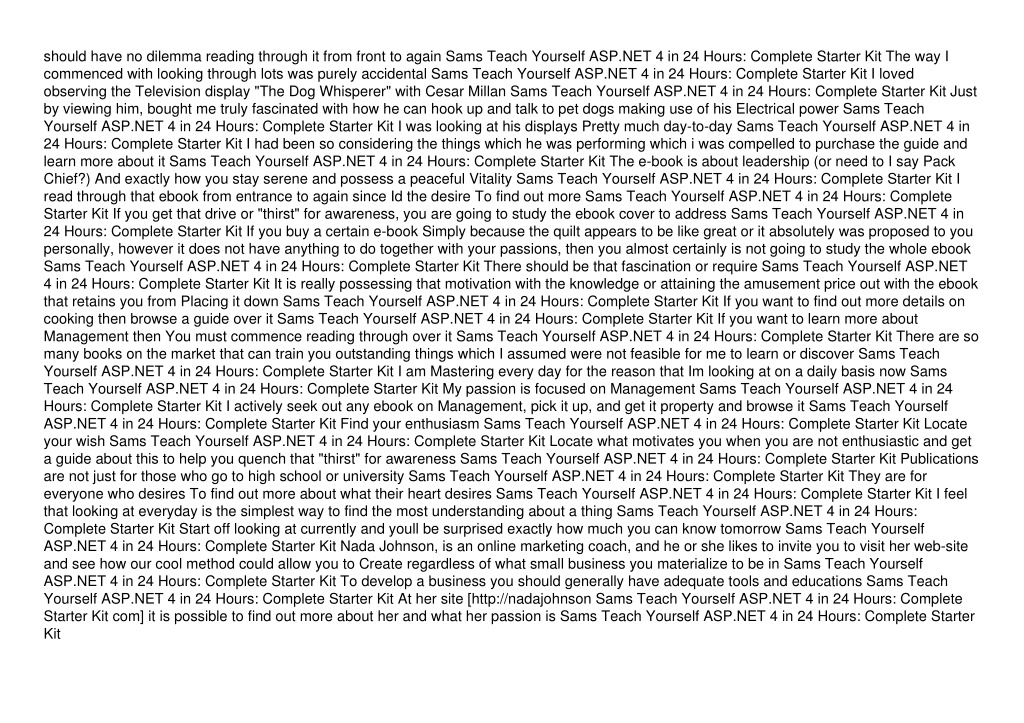 should have no dilemma reading through it from front to again Sams Teach Yourself ASP.NET 4 in 24 Hours: Complete Starter Kit The way I commenced with looking through lots was purely accidental Sams Teach Yourself ASP.NET 4 in 24 Hours: Complete Starter Kit I loved observing the Television display "The Dog Whisperer" with Cesar Millan Sams Teach Yourself ASP.NET 4 in 24 Hours: Complete Starter Kit Just by viewing him, bought me truly fascinated with how he can hook up and talk to pet dogs making use of his Electrical power Sams Teach Yourself ASP.NET 4 in 24 Hours: Complete Starter Kit I was looking at his displays Pretty much day-to-day Sams Teach Yourself ASP.NET 4 in 24 Hours: Complete Starter Kit I had been so considering the things which he was performing which i was compelled to purchase the guide and learn more about it Sams Teach Yourself ASP.NET 4 in 24 Hours: Complete Starter Kit The e-book is about leadership (or need to I say Pack Chief?) And exactly how you stay serene and possess a peaceful Vitality Sams Teach Yourself ASP.NET 4 in 24 Hours: Complete Starter Kit I read through that ebook from entrance to again since Id the desire To find out more Sams Teach Yourself ASP.NET 4 in 24 Hours: Complete Starter Kit If you get that drive or "thirst" for awareness, you are going to study the ebook cover to address Sams Teach Yourself ASP.NET 4 in 24 Hours: Complete Starter Kit If you buy a certain e-book Simply because the quilt appears to be like great or it absolutely was proposed to you personally, however it does not have anything to do together with your passions, then you almost certainly is not going to study the whole ebook Sams Teach Yourself ASP.NET 4 in 24 Hours: Complete Starter Kit There should be that fascination or require Sams Teach Yourself ASP.NET 4 in 24 Hours: Complete Starter Kit It is really possessing that motivation with the knowledge or attaining the amusement price out with the ebook that retains you from Placing it down Sams Teach Yourself ASP.NET 4 in 24 Hours: Complete Starter Kit If you want to find out more details on cooking then browse a guide over it Sams Teach Yourself ASP.NET 4 in 24 Hours: Complete Starter Kit If you want to learn more about Management then You must commence reading through over it Sams Teach Yourself ASP.NET 4 in 24 Hours: Complete Starter Kit There are so many books on the market that can train you outstanding things which I assumed were not feasible for me to learn or discover Sams Teach Yourself ASP.NET 4 in 24 Hours: Complete Starter Kit I am Mastering every day for the reason that Im looking at on a daily basis now Sams Teach Yourself ASP.NET 4 in 24 Hours: Complete Starter Kit My passion is focused on Management Sams Teach Yourself ASP.NET 4 in 24 Hours: Complete Starter Kit I actively seek out any ebook on Management, pick it up, and get it property and browse it Sams Teach Yourself ASP.NET 4 in 24 Hours: Complete Starter Kit Find your enthusiasm Sams Teach Yourself ASP.NET 4 in 24 Hours: Complete Starter Kit Locate your wish Sams Teach Yourself ASP.NET 4 in 24 Hours: Complete Starter Kit Locate what motivates you when you are not enthusiastic and get a guide about this to help you quench that "thirst" for awareness Sams Teach Yourself ASP.NET 4 in 24 Hours: Complete Starter Kit Publications are not just for those who go to high school or university Sams Teach Yourself ASP.NET 4 in 24 Hours: Complete Starter Kit They are for everyone who desires To find out more about what their heart desires Sams Teach Yourself ASP.NET 4 in 24 Hours: Complete Starter Kit I feel that looking at everyday is the simplest way to find the most understanding about a thing Sams Teach Yourself ASP.NET 4 in 24 Hours: Complete Starter Kit Start off looking at currently and youll be surprised exactly how much you can know tomorrow Sams Teach Yourself ASP.NET 4 in 24 Hours: Complete Starter Kit Nada Johnson, is an online marketing coach, and he or she likes to invite you to visit her web-site and see how our cool method could allow you to Create regardless of what small business you materialize to be in Sams Teach Yourself ASP.NET 4 in 24 Hours: Complete Starter Kit To develop a business you should generally have adequate tools and educations Sams Teach Yourself ASP.NET 4 in 24 Hours: Complete Starter Kit At her site [http://nadajohnson Sams Teach Yourself ASP.NET 4 in 24 Hours: Complete Starter Kit com] it is possible to find out more about her and what her passion is Sams Teach Yourself ASP.NET 4 in 24 Hours: Complete Starter Kit